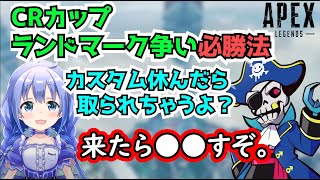 CRカップ
ランドマーク争い必勝法

APEX
LEGENDS

カスタム休んだら
取られちゃうよ？

来たら●●すぞ。